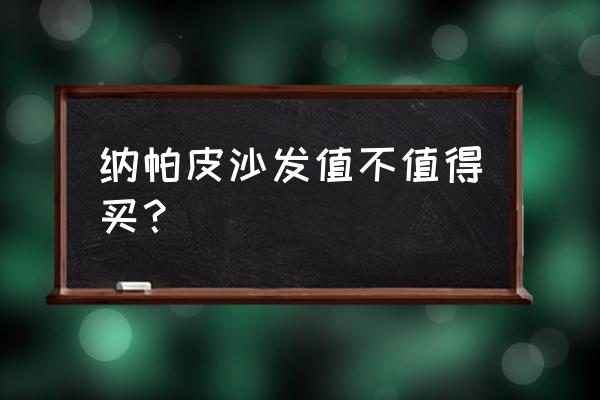 纳帕皮沙发值不值得买？